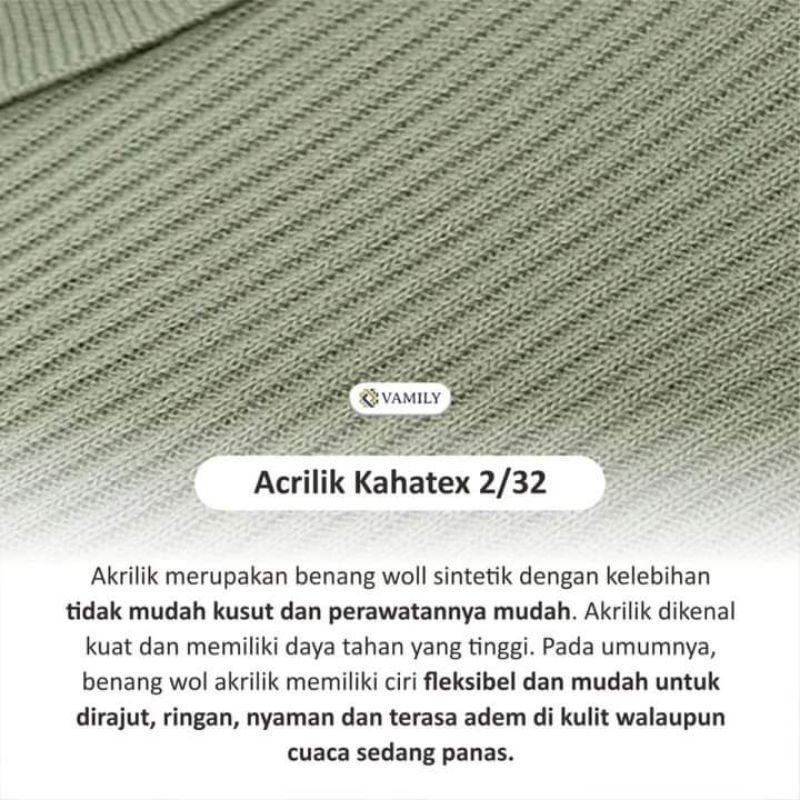 VAMILY

Acrilik Kahatex 2/32

Akrilik merupakan benang woll sintetik dengan kelebihan tidak mudah kusut dan perawatannya mudah. Akrilik dikenal kuat dan memiliki daya tahan yang tinggi. Pada umumnya, benang wol akrilik memiliki ciri fleksibel dan mudah untuk dirajut, ringan, nyaman dan terasa adem di kulit walaupun cuaca sedang panas.